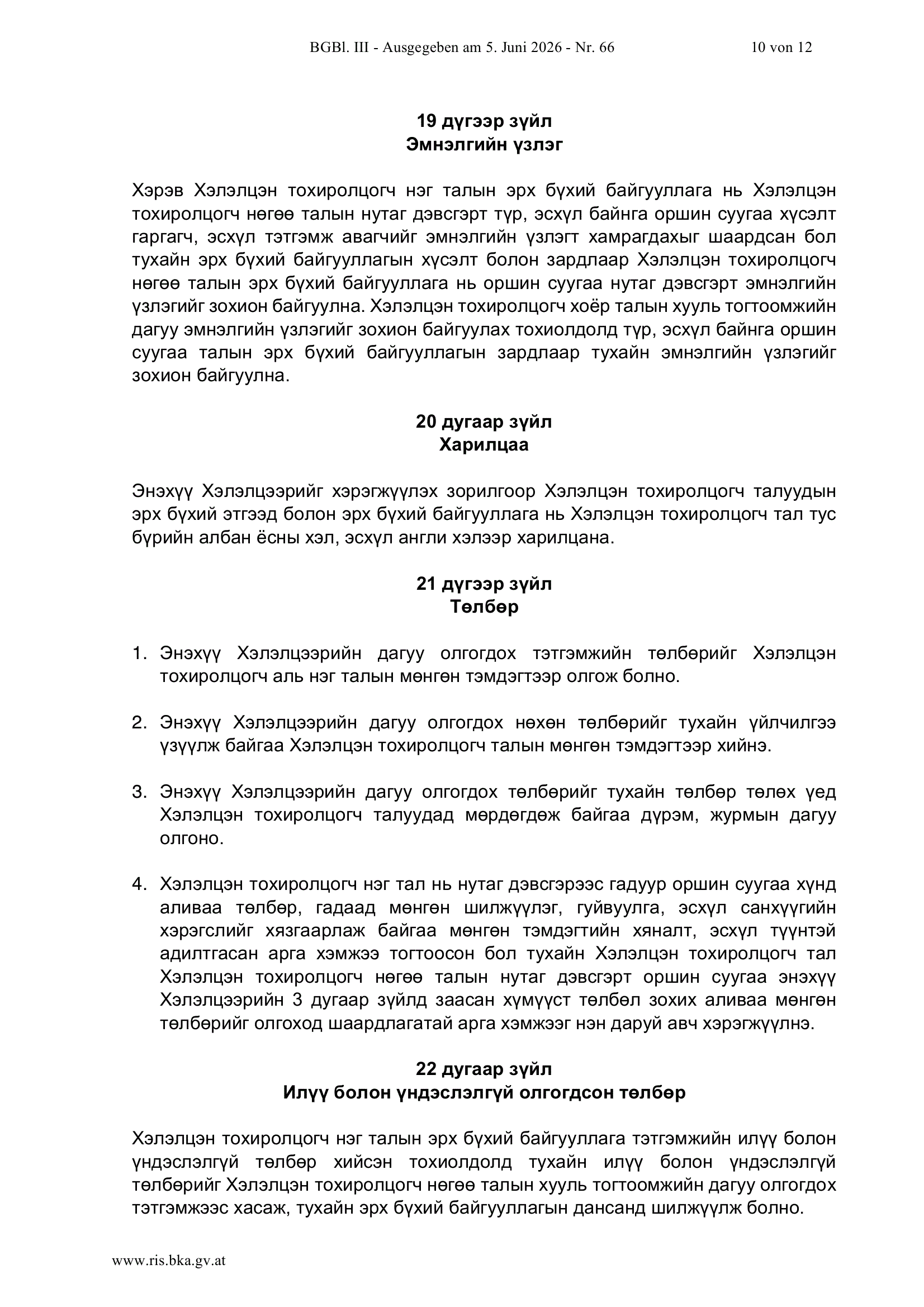 BGBl. III - Ausgegeben am 5. Juni 2026 - Nr. 66 10 von 12

19 дүгээр зүйл
Эмнэлгийн үзлэг

Хэрэв Хэлэлцэн тохиролцогч нэг талын эрх бүхий байгууллага нь Хэлэлцэн тохиролцогч нөгөө талын нутаг дэвсгэрт түр, эсхүл байнга оршин суугаа хүсэлт гаргагч, эсхүл тэтгэмж авагчийг эмнэлгийн үзлэгт хамрагдахыг шаардсан бол тухайн эрх бүхий байгууллагын хүсэлт болон зардлаар Хэлэлцэн тохиролцогч нөгөө талын эрх бүхий байгууллага нь оршин суугаа нутаг дэвсгэрт эмнэлгийн үзлэгийг зохион байгуулна. Хэлэлцэн тохиролцогч хоёр талын хууль тогтоомжийн дагуу эмнэлгийн үзлэгийг зохион байгуулах тохиолдолд түр, эсхүл байнга оршин суугаа талын эрх бүхий байгууллагын зардлаар тухайн эмнэлгийн үзлэгийг зохион байгуулна.

20 дугаар зүйл
Харилцаа

Энэхүү Хэлэлцээрийг хэрэгжүүлэх зорилгоор Хэлэлцэн тохиролцогч талуудын эрх бүхий этгээд болон эрх бүхий байгууллага нь Хэлэлцэн тохиролцогч тал тус бүрийн албан ёсны хэл, эсхүл англи хэлээр харилцана.

21 дүгээр зүйл
Төлбөр

1. Энэхүү Хэлэлцээрийн дагуу олгогдох тэтгэмжийн төлбөрийг Хэлэлцэн тохиролцогч аль нэг талын мөнгөн тэмдэгтээр олгож болно.

2. Энэхүү Хэлэлцээрийн дагуу олгогдох нөхөн төлбөрийг тухайн үйлчилгээ үзүүлж байгаа Хэлэлцэн тохиролцогч талын мөнгөн тэмдэгтээр хийнэ.

3. Энэхүү Хэлэлцээрийн дагуу олгогдох төлбөрийг тухайн төлбөр төлөх үед Хэлэлцэн тохиролцогч талуудад мөрдөгдөж байгаа дүрэм, журмын дагуу олгоно.

4. Хэлэлцэн тохиролцогч нэг тал нь нутаг дэвсгэрээс гадуур оршин суугаа хүнд аливаа төлбөр, гадаад мөнгөн шилжүүлэг, гуйвуулга, эсхүл санхүүгийн хэрэгслийг хязгаарлаж байгаа мөнгөн тэмдэгтийн хяналт, эсхүл түүнтэй адилтгасан арга хэмжээ тогтоосон бол тухайн Хэлэлцэн тохиролцогч тал Хэлэлцэн тохиролцогч нөгөө талын нутаг дэвсгэрт оршин суугаа энэхүү Хэлэлцээрийн 3 дугаар зүйлд заасан хүмүүст төлбөл зохих аливаа мөнгөн төлбөрийг олгоход шаардлагатай арга хэмжээг нэн даруй авч хэрэгжүүлнэ.

22 дугаар зүйл
Илүү болон үндэслэлгүй олгогдсон төлбөр

Хэлэлцэн тохиролцогч нэг талын эрх бүхий байгууллага тэтгэмжийн илүү болон үндэслэлгүй төлбөр хийсэн тохиолдолд тухайн илүү болон үндэслэлгүй төлбөрийг Хэлэлцэн тохиролцогч нөгөө талын хууль тогтоомжийн дагуу олгогдох тэтгэмжээс хасаж, тухайн эрх бүхий байгууллагын дансанд шилжүүлж болно.

www.ris.bka.gv.at